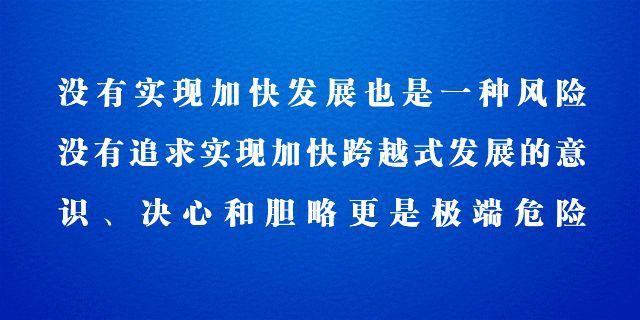 没有实现加快发展也是一种风险
没有追求实现加快跨越式发展的意识、决心和胆略更是极端危险